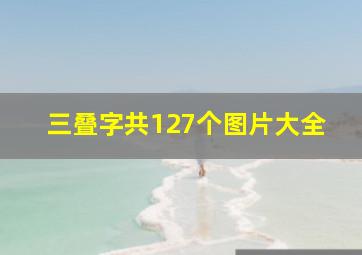 三叠字共127个图片大全